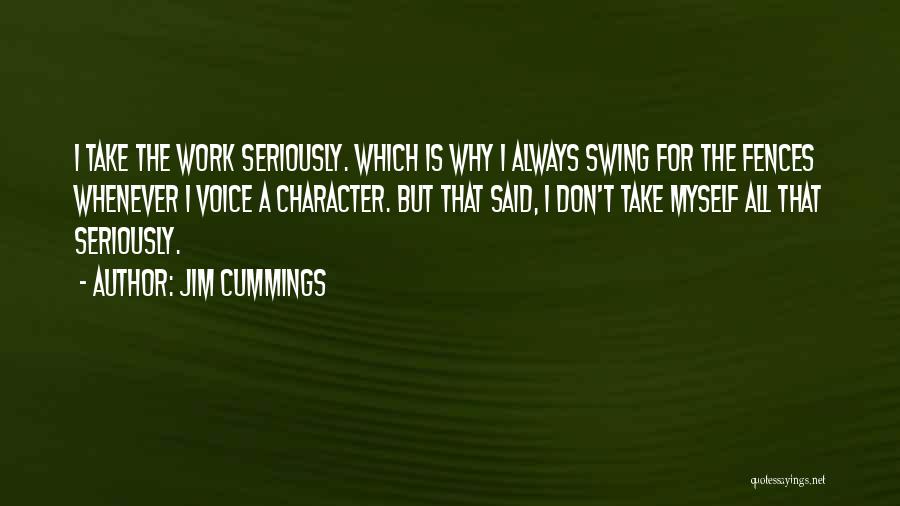 I TAKE THE WORK SERIOUSLY. WHICH IS WHY I ALWAYS SWING FOR THE FENCES WHENEVER I VOICE A CHARACTER. BUT THAT SAID, I DON'T TAKE MYSELF ALL THAT SERIOUSLY.

- AUTHOR: JIM CUMMINGS

quotessayings.net